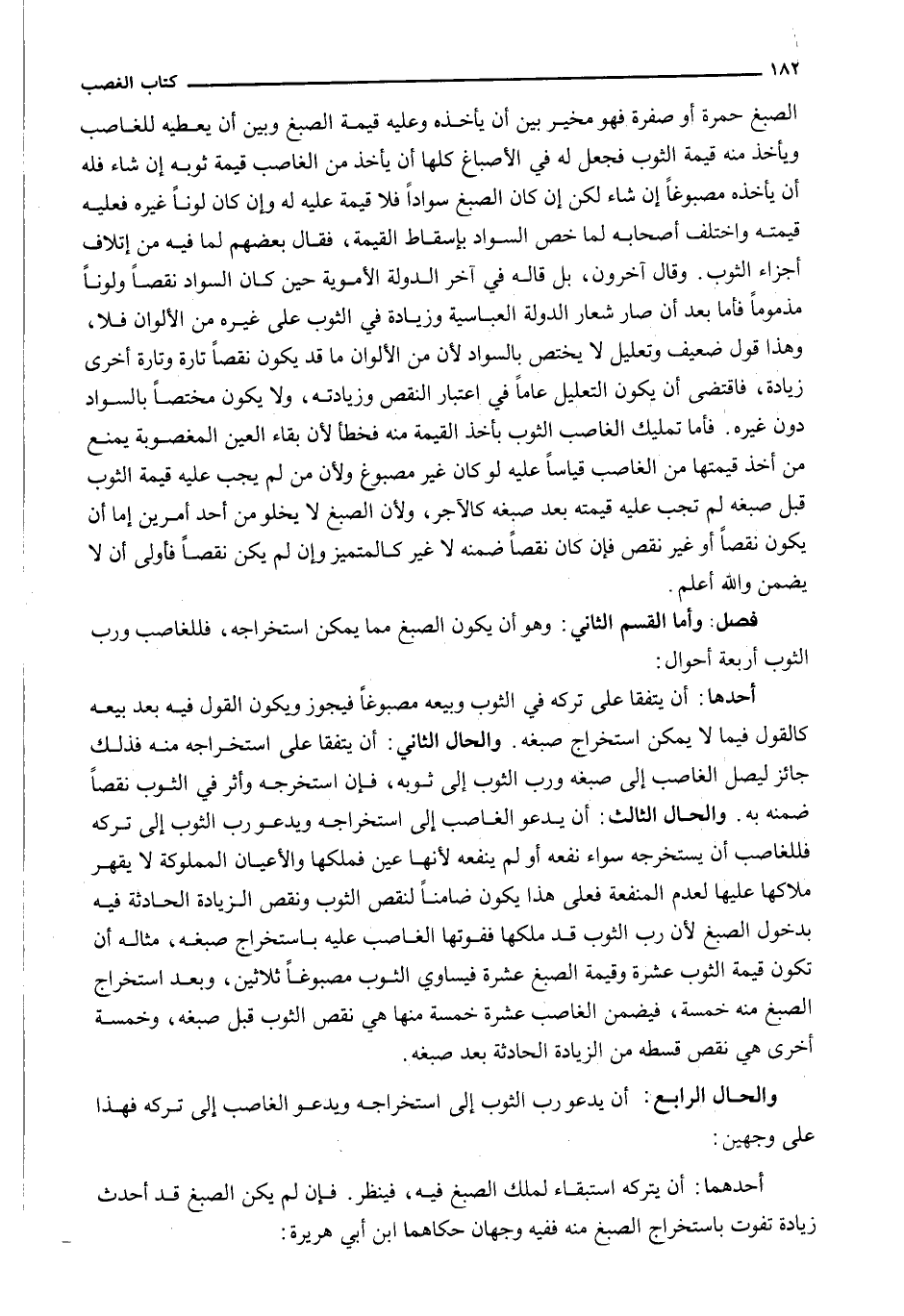 ١٨٢ كتاب الغصب

الصبغ حمرة أو صفرة فهو مخير بين أن يأخذه وعليه قيمة الصبغ وبين أن يعطيه للغاصب ويأخذ منه قيمة الثوب فجعل له في الأصباغ كلها أن يأخذ من الغاصب قيمة ثوبه إن شاء فله أن يأخذه مصبوغاً إن شاء لكن إن كان الصبغ سواداً فلا قيمة عليه له وإن كان لوناً غيره فعليه قيمته واختلف أصحابه لما خص السواد بإسقاط القيمة، فقال بعضهم لما فيه من إتلاف أجزاء الثوب. وقال آخرون، بل قاله في آخر الدولة الأموية حين كان السواد نقصاً ولوناً مذموماً فأما بعد أن صار شعار الدولة العباسية وزيادة في الثوب على غيره من الألوان فلا، وهذا قول ضعيف وتعليل لا يختص بالسواد لأن من الألوان ما قد يكون نقصاً تارة وتارة أخرى زيادة، فاقتضى أن يكون التعليل عاماً في اعتبار النقص وزيادته، ولا يكون مختصاً بالسواد دون غيره. فأما تمليك الغاصب الثوب بأخذ القيمة منه فخطأ لأن بقاء العين المغصوبة يمنع من أخذ قيمتها من الغاصب قياساً عليه لو كان غير مصبوغ ولأن من لم يجب عليه قيمة الثوب قبل صبغه لم تجب عليه قيمته بعد صبغه كالآجر، ولأن الصبغ لا يخلو من أحد أمرين إما أن يكون نقصاً أو غير نقص فإن كان نقصاً ضمنه لا غير كالمتميز وإن لم يكن نقصاً فأولى أن لا يضمن والله أعلم.

فصل: وأما القسم الثاني: وهو أن يكون الصبغ مما يمكن استخراجه، فللغاصب ورب الثوب أربعة أحوال:

أحدها: أن يتفقا على تركه في الثوب وبيعه مصبوغاً فيجوز ويكون القول فيه بعد بيعه كالقول فيما لا يمكن استخراج صبغه. والحال الثاني: أن يتفقا على استخراجه منه فذلك جائز ليصل الغاصب إلى صبغه ورب الثوب إلى ثوبه، فإن استخرجه وأثر في الثوب نقصاً ضمنه به. والحال الثالث: أن يدعو الغاصب إلى استخراجه ويدعو رب الثوب إلى تركه فللغاصب أن يستخرجه سواء نفعه أو لم ينفعه لأنها عين فملكها والأعيان المملوكة لا يقهر ملاكها عليها لعدم المنفعة فعلى هذا يكون ضامناً لنقص الثوب ونقص الزيادة الحادثة فيه بدخول الصبغ لأن رب الثوب قد ملكها ففوتها الغاصب عليه باستخراج صبغه، مثاله أن تكون قيمة الثوب عشرة وقيمة الصبغ عشرة فيساوي الثوب مصبوغاً ثلاثين، وبعد استخراج الصبغ منه خمسة، فيضمن الغاصب عشرة خمسة منها هي نقص الثوب قبل صبغه، وخمسة أخرى هي نقص قسطه من الزيادة الحادثة بعد صبغه.

والحال الرابع: أن يدعو رب الثوب إلى استخراجه ويدعو الغاصب إلى تركه فهذا على وجهين:

أحدهما: أن يتركه استبقاء لملك الصبغ فيه، فينظر. فإن لم يكن الصبغ قد أحدث زيادة تفوت باستخراج الصبغ منه ففيه وجهان حكاهما ابن أبي هريرة: